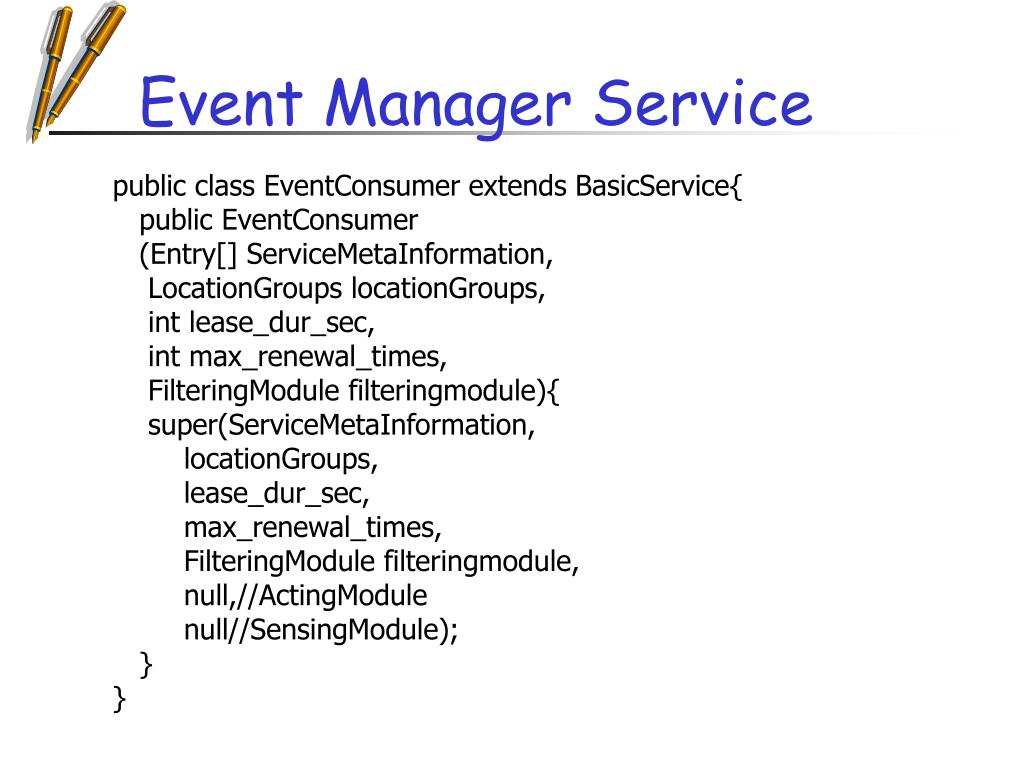 Event Manager Service

public class EventConsumer extends BasicService{
public EventConsumer
(Entry[] ServiceMetaInformation,
LocationGroups locationGroups,
int lease_dur_sec,
int max_renewal_times,
FilteringModule filteringmodule){
super(ServiceMetaInformation,
locationGroups,
lease_dur_sec,
max_renewal_times,
FilteringModule filteringmodule,
null,//ActingModule
null//SensingModule);
}
}